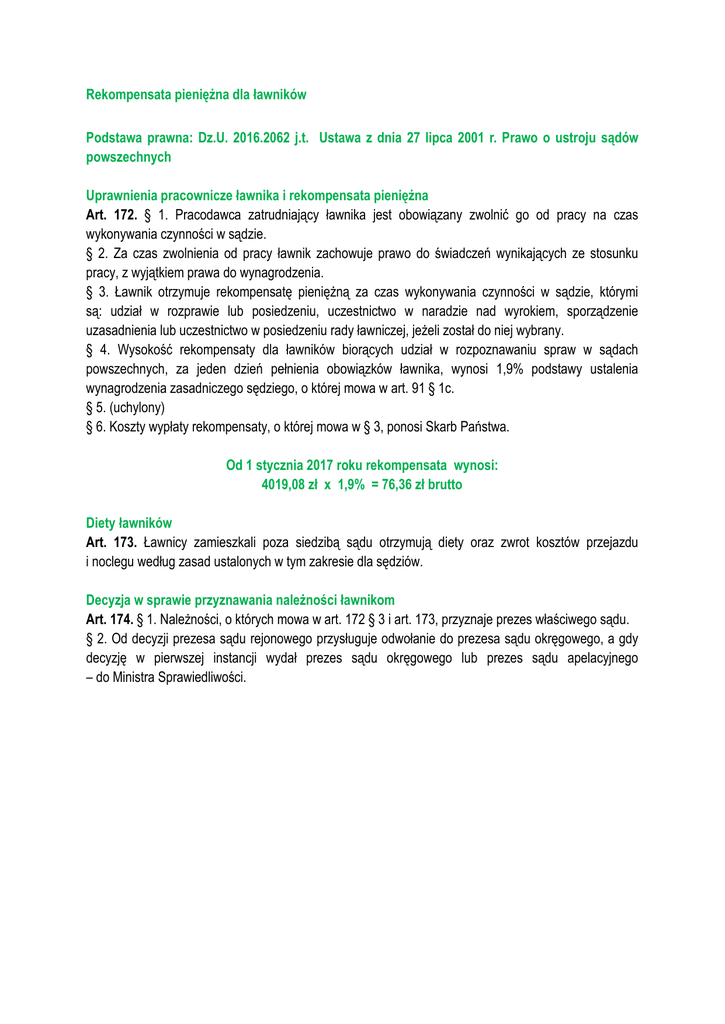 Rekompensata pieniężna dla ławników

Podstawa prawna: Dz.U. 2016.2062 j.t. Ustawa z dnia 27 lipca 2001 r. Prawo o ustroju sądów powszechnych

Uprawnienia pracownicze ławnika i rekompensata pieniężna
Art. 172. § 1. Pracodawca zatrudniający ławnika jest obowiązany zwolnić go od pracy na czas wykonywania czynności w sądzie.
§ 2. Za czas zwolnienia od pracy ławnik zachowuje prawo do świadczeń wynikających ze stosunku pracy, z wyjątkiem prawa do wynagrodzenia.
§ 3. Ławnik otrzymuje rekompensatę pieniężną za czas wykonywania czynności w sądzie, którymi są: udział w rozprawie lub posiedzeniu, uczestnictwo w naradzie nad wyrokiem, sporządzenie uzasadnienia lub uczestnictwo w posiedzeniu rady ławniczej, jeżeli został do niej wybrany.
§ 4. Wysokość rekompensaty dla ławników biorących udział w rozpoznawaniu spraw w sądach powszechnych, za jeden dzień pełnienia obowiązków ławnika, wynosi 1,9% podstawy ustalenia wynagrodzenia zasadniczego sędziego, o której mowa w art. 91 § 1c.
§ 5. (uchylony)
§ 6. Koszty wypłaty rekompensaty, o której mowa w § 3, ponosi Skarb Państwa.

Od 1 stycznia 2017 roku rekompensata wynosi:
4019,08 zł x 1,9% = 76,36 zł brutto

Diety ławników
Art. 173. Ławnicy zamieszkali poza siedzibą sądu otrzymują diety oraz zwrot kosztów przejazdu i noclegu według zasad ustalonych w tym zakresie dla sędziów.

Decyzja w sprawie przyznawania należności ławnikom
Art. 174. § 1. Należności, o których mowa w art. 172 § 3 i art. 173, przyznaje prezes właściwego sądu.
§ 2. Od decyzji prezesa sądu rejonowego przysługuje odwołanie do prezesa sądu okręgowego, a gdy decyzję w pierwszej instancji wydał prezes sądu okręgowego lub prezes sądu apelacyjnego – do Ministra Sprawiedliwości.